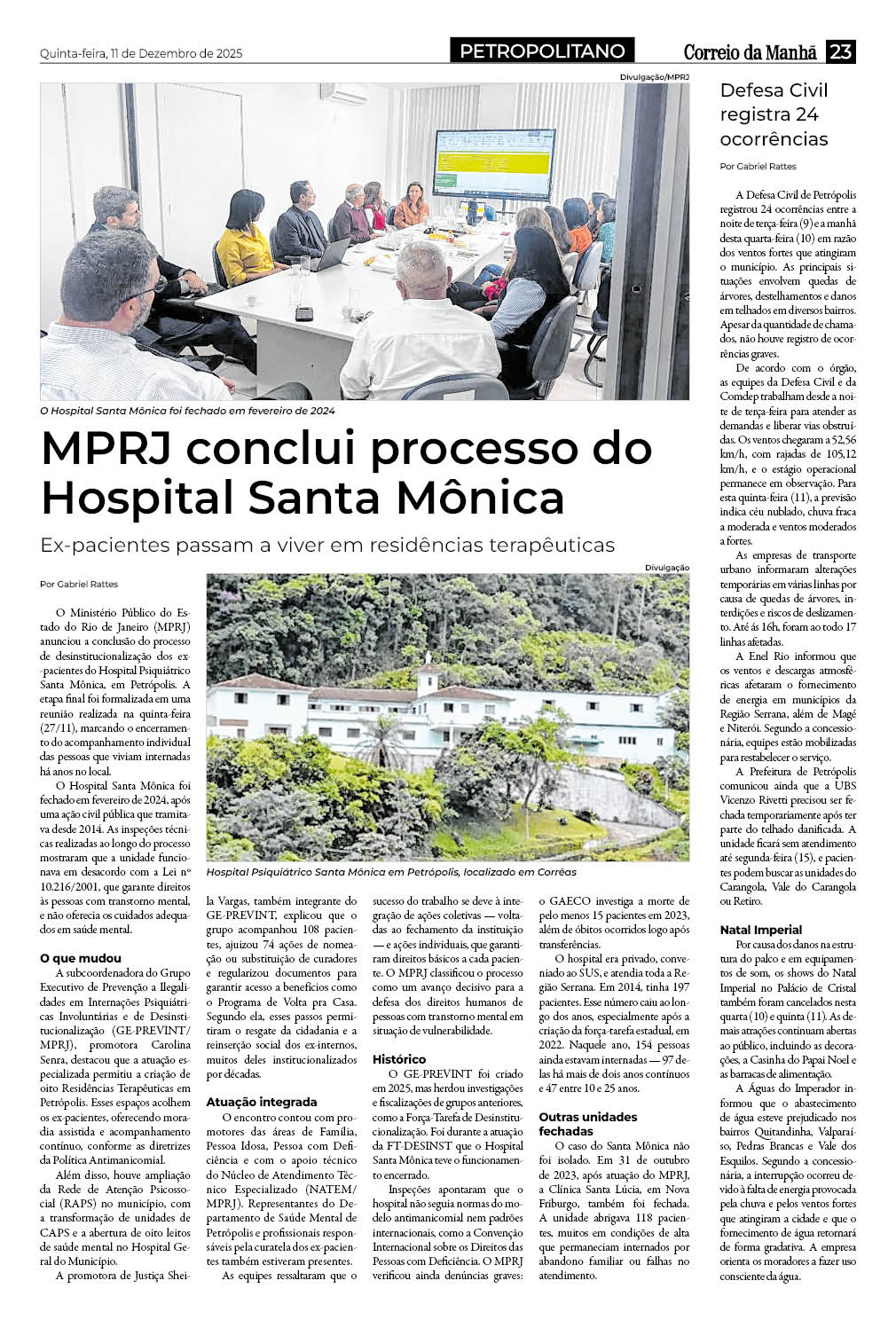 Quinta-feira, 11 de Dezembro de 2025

PETROPOLITANO

Correio da Manhã 23

Divulgação/MPRJ

O Hospital Santa Mônica foi fechado em fevereiro de 2024

MPRJ conclui processo do Hospital Santa Mônica

Ex-pacientes passam a viver em residências terapêuticas

Por Gabriel Rattes

O Ministério Público do Estado do Rio de Janeiro (MPRJ) anunciou a conclusão do processo de desinstitucionalização dos ex-pacientes do Hospital Psiquiátrico Santa Mônica, em Petrópolis. A etapa final foi formalizada em uma reunião realizada na quinta-feira (27/11), marcando o encerramento do acompanhamento individual das pessoas que viviam internadas há anos no local.

O Hospital Santa Mônica foi fechado em fevereiro de 2024, após uma ação civil pública que tramitava desde 2014. As inspeções técnicas realizadas ao longo do processo mostraram que a unidade funcionava em desacordo com a Lei nº 10.216/2001, que garante direitos às pessoas com transtorno mental, e não oferecia os cuidados adequados em saúde mental.

O que mudou

A subcoordenadora do Grupo Executivo de Prevenção a Ilegalidades em Internações Psiquiátricas Involuntárias e de Desinstitucionalização (GE-PREVINT/MPRJ), promotora Carolina Senra, destacou que a atuação especializada permitiu a criação de oito Residências Terapêuticas em Petrópolis. Esses espaços acolhem os ex-pacientes, oferecendo moradia assistida e acompanhamento contínuo, conforme as diretrizes da Política Antimanicomial.

Além disso, houve ampliação da Rede de Atenção Psicossocial (RAPS) no município, com a transformação de unidades de CAPS e a abertura de oito leitos de saúde mental no Hospital Geral do Município.

A promotora de Justiça Sheila Vargas, também integrante do GE-PREVINT, explicou que o grupo acompanhou 108 pacientes, ajuizou 74 ações de nomeação ou substituição de curadores e regularizou documentos para garantir acesso a benefícios como o Programa de Volta pra Casa. Segundo ela, esses passos permitiram o resgate da cidadania e a reinserção social dos ex-internos, muitos deles institucionalizados por décadas.

Atuação integrada

O encontro contou com promotores das áreas de Família, Pessoa Idosa, Pessoa com Deficiência e com o apoio técnico do Núcleo de Atendimento Técnico Especializado (NATEM/MPRJ). Representantes do Departamento de Saúde Mental de Petrópolis e profissionais responsáveis pela curatela dos ex-pacientes também estiveram presentes.

As equipes ressaltaram que o sucesso do trabalho se deve à integração de ações coletivas — voltadas ao fechamento da instituição — e ações individuais, que garantiram direitos básicos a cada paciente. O MPRJ classificou o processo como um avanço decisivo para a defesa dos direitos humanos de pessoas com transtorno mental em situação de vulnerabilidade.

Histórico

O GE-PREVINT foi criado em 2025, mas herdou investigações e fiscalizações de grupos anteriores, como a Força-Tarefa de Desinstitucionalização. Foi durante a atuação da FT-DESINST que o Hospital Santa Mônica teve o funcionamento encerrado.

Inspeções apontaram que o hospital não seguia normas do modelo antimanicomial nem padrões internacionais, como a Convenção Internacional sobre os Direitos das Pessoas com Deficiência. O MPRJ verificou ainda denúncias graves: o GAECO investiga a morte de pelo menos 15 pacientes em 2023, além de óbitos ocorridos logo após transferências.

O hospital era privado, conveniado ao SUS, e atendia toda a Região Serrana. Em 2014, tinha 197 pacientes. Esse número caiu ao longo dos anos, especialmente após a criação da força-tarefa estadual, em 2022. Naquele ano, 154 pessoas ainda estavam internadas — 97 delas há mais de dois anos contínuos e 47 entre 10 e 25 anos.

Outras unidades fechadas

O caso do Santa Mônica não foi isolado. Em 31 de outubro de 2023, após atuação do MPRJ, a Clínica Santa Lúcia, em Nova Friburgo, também foi fechada. A unidade abrigava 118 pacientes, muitos em condições de alta que permaneciam internados por abandono familiar ou falhas no atendimento.

Divulgação

Hospital Psiquiátrico Santa Mônica em Petrópolis, localizado em Corrêas

Defesa Civil registra 24 ocorrências

Por Gabriel Rattes

A Defesa Civil de Petrópolis registrou 24 ocorrências entre a noite de terça-feira (9) e a manhã desta quarta-feira (10) em razão dos ventos fortes que atingiram o município. As principais situações envolvem quedas de árvores, destelhamentos e danos em telhados em diversos bairros. Apesar da quantidade de chamados, não houve registro de ocorrências graves.

De acordo com o órgão, as equipes da Defesa Civil e da Comdep trabalham desde a noite de terça-feira para atender as demandas e liberar vias obstruídas. Os ventos chegaram a 52,56 km/h, com rajadas de 105,12 km/h, e o estágio operacional permanece em observação. Para esta quinta-feira (11), a previsão indica céu nublado, chuva fraca a moderada e ventos moderados a fortes.

As empresas de transporte urbano informaram alterações temporárias em várias linhas por causa de quedas de árvores, interdições e riscos de deslizamento. Até às 16h, foram ao todo 17 linhas afetadas.

A Enel Rio informou que os ventos e descargas atmosféricas afetaram o fornecimento de energia em municípios da Região Serrana, além de Magé e Niterói. Segundo a concessionária, equipes estão mobilizadas para restabelecer o serviço.

A Prefeitura de Petrópolis comunicou ainda que a UBS Vicenzo Rivetti precisou ser fechada temporariamente após ter parte do telhado danificada. A unidade ficará sem atendimento até segunda-feira (15), e pacientes podem buscar as unidades do Carangola, Vale do Carangola ou Retiro.

Natal Imperial

Por causa dos danos na estrutura do palco e em equipamentos de som, os shows do Natal Imperial no Palácio de Cristal também foram cancelados nesta quarta (10) e quinta (11). As demais atrações continuam abertas ao público, incluindo as decorações, a Casinha do Papai Noel e as barracas de alimentação.

A Águas do Imperador informou que o abastecimento de água esteve prejudicado nos bairros Quitandinha, Valparaíso, Pedras Brancas e Vale dos Esquilos. Segundo a concessionária, a interrupção ocorreu devido à falta de energia provocada pela chuva e pelos ventos fortes que atingiram a cidade e que o fornecimento de água retornará de forma gradativa. A empresa orienta os moradores a fazer uso consciente da água.